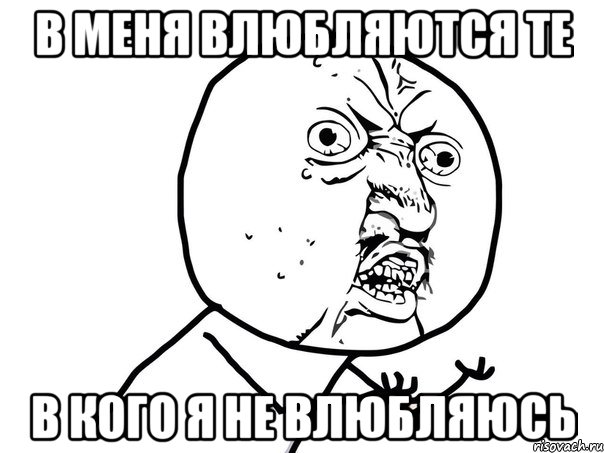 В МЕНЯ ВЛЮБЛЯЮТСЯ ТЕ

В КОГО Я НЕ ВЛЮБЛЯЮСЬ

risovach.ru